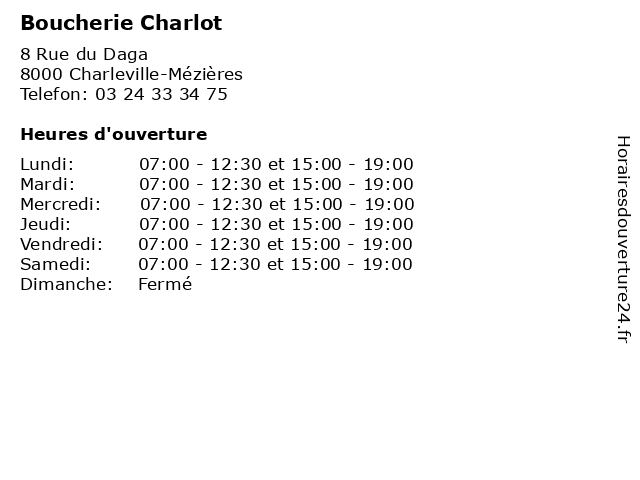 Boucherie Charlot

8 Rue du Daga
8000 Charleville-Mézières
Telefon: 03 24 33 34 75

Heures d'ouverture

Lundi: 07:00 - 12:30 et 15:00 - 19:00
Mardi: 07:00 - 12:30 et 15:00 - 19:00
Mercredi: 07:00 - 12:30 et 15:00 - 19:00
Jeudi: 07:00 - 12:30 et 15:00 - 19:00
Vendredi: 07:00 - 12:30 et 15:00 - 19:00
Samedi: 07:00 - 12:30 et 15:00 - 19:00
Dimanche: Fermé

Horairesdouverture24.fr